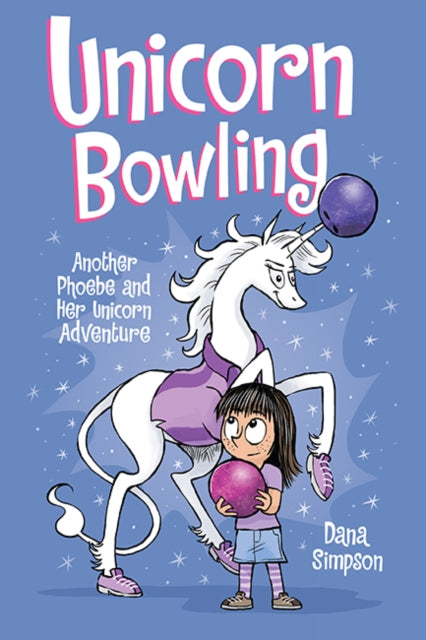 Unicorn Bowling

Another Phoebe and Her Unicorn Adventure

Dana Simpson